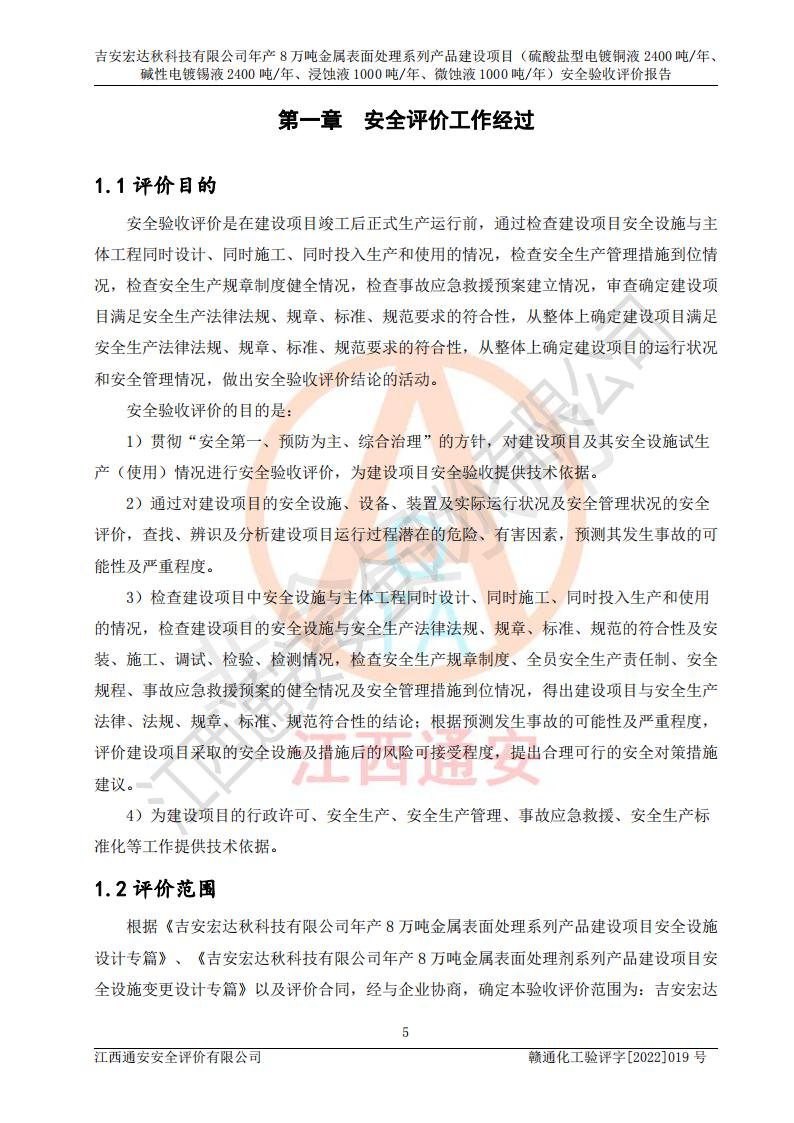 吉安宏达秋科技有限公司年产 8 万吨金属表面处理系列产品建设项目（硫酸盐型电镀铜液 2400 吨/年、碱性电镀锡液 2400 吨/年、浸蚀液 1000 吨/年、微蚀液 1000 吨/年）安全验收评价报告

第一章　安全评价工作经过

1.1 评价目的

安全验收评价是在建设项目竣工后正式生产运行前，通过检查建设项目安全设施与主体工程同时设计、同时施工、同时投入生产和使用的情况，检查安全生产管理措施到位情况，检查安全生产规章制度健全情况，检查事故应急救援预案建立情况，审查确定建设项目满足安全生产法律法规、规章、标准、规范要求的符合性，从整体上确定建设项目满足安全生产法律法规、规章、标准、规范要求的符合性，从整体上确定建设项目的运行状况和安全管理情况，做出安全验收评价结论的活动。

安全验收评价的目的是：

1）贯彻“安全第一、预防为主、综合治理”的方针，对建设项目及其安全设施试生产（使用）情况进行安全验收评价，为建设项目安全验收提供技术依据。

2）通过对建设项目的安全设施、设备、装置及实际运行状况及安全管理状况的安全评价，查找、辨识及分析建设项目运行过程潜在的危险、有害因素，预测其发生事故的可能性及严重程度。

3）检查建设项目中安全设施与主体工程同时设计、同时施工、同时投入生产和使用的情况，检查建设项目的安全设施与安全生产法律法规、规章、标准、规范的符合性及安装、施工、调试、检验、检测情况，检查安全生产规章制度、全员安全生产责任制、安全规程、事故应急救援预案的健全情况及安全管理措施到位情况，得出建设项目与安全生产法律、法规、规章、标准、规范符合性的结论；根据预测发生事故的可能性及严重程度，评价建设项目采取的安全设施及措施后的风险可接受程度，提出合理可行的安全对策措施建议。

4）为建设项目的行政许可、安全生产、安全生产管理、事故应急救援、安全生产标准化等工作提供技术依据。

1.2 评价范围

根据《吉安宏达秋科技有限公司年产 8 万吨金属表面处理系列产品建设项目安全设施设计专篇》、《吉安宏达秋科技有限公司年产 8 万吨金属表面处理剂系列产品建设项目安全设施变更设计专篇》以及评价合同，经与企业协商，确定本验收评价范围为：吉安宏达

5

江西通安安全评价有限公司　　赣通化工验评字[2022]019 号

江西通安